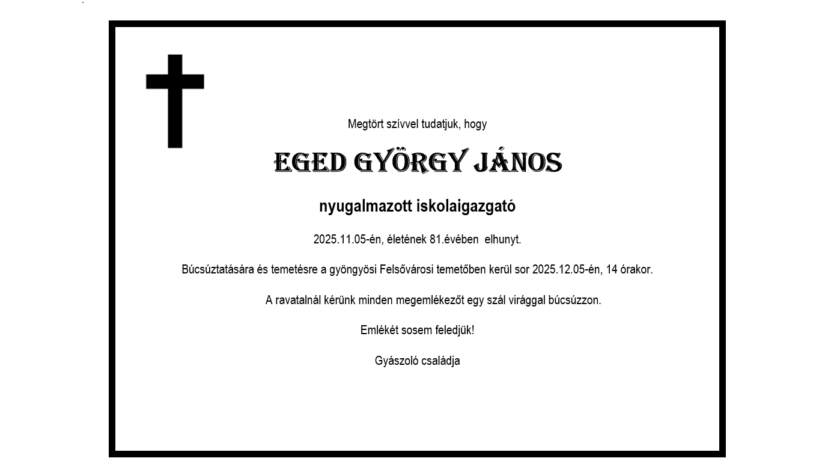 Megtört szívvel tudatjuk, hogy

EGED GYÖRGY JÁNOS

nyugalmazott iskolaigazgató

2025.11.05-én, életének 81.évében elhunyt.

Búcsúztatására és temetésre a gyöngyösi Felsővárosi temetőben kerül sor 2025.12.05-én, 14 órakor.

A ravatalnál kérünk minden megemlékezőt egy szál virággal búcsúzzon.

Emlékét sosem feledjük!

Gyászoló családja